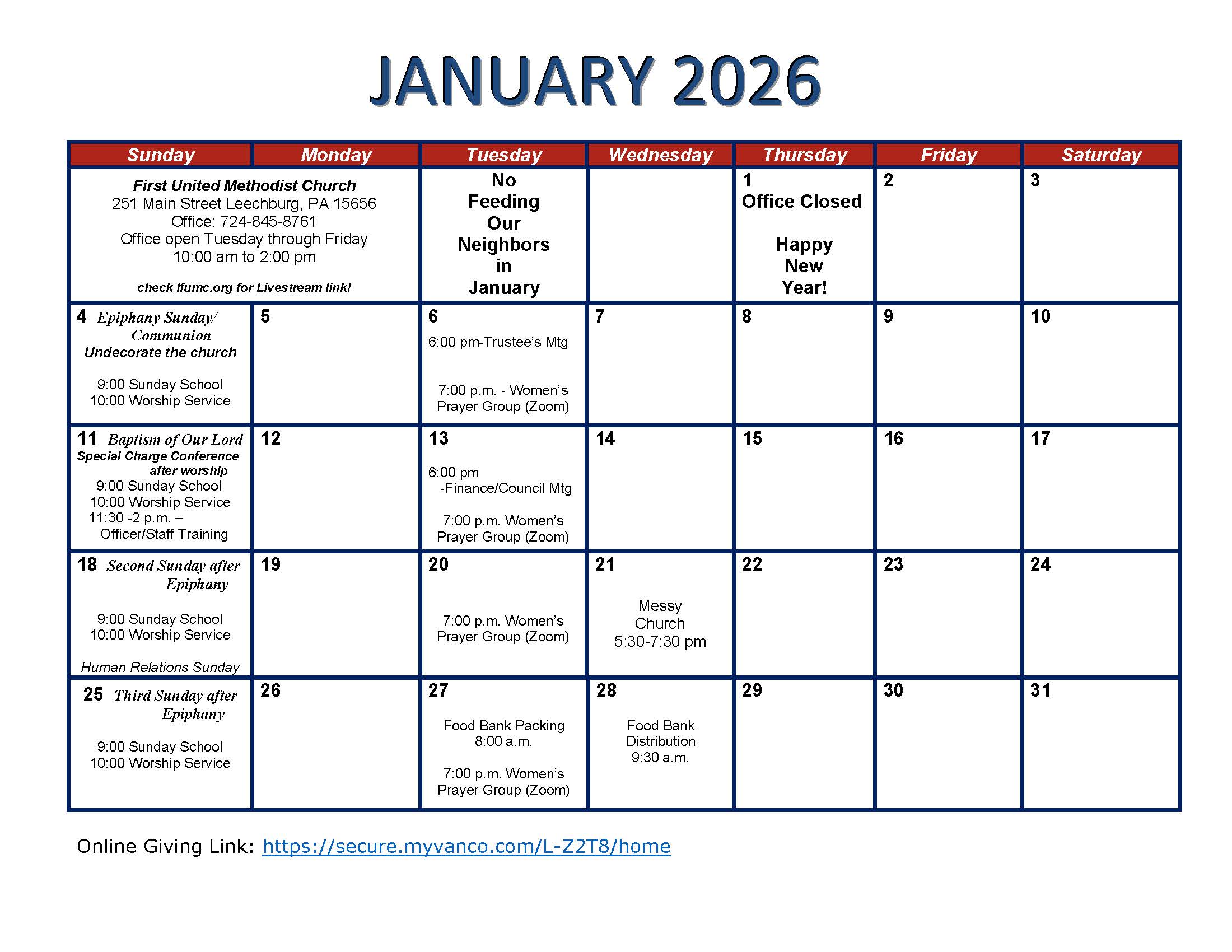 JANUARY 2026

| Sunday | Monday | Tuesday | Wednesday | Thursday | Friday | Saturday |
|---|---|---|---|---|---|---|
| First United Methodist Church 251 Main Street Leechburg, PA 15656 Office: 724-845-8761 Office open Tuesday through Friday 10:00 am to 2:00 pm check lfumc.org for Livestream link! | | No Feeding Our Neighbors in January | | 1 Office Closed Happy New Year! | 2 | 3 |
| 4 Epiphany Sunday/ Communion Undecorate the church 9:00 Sunday School 10:00 Worship Service | 5 | 6 6:00 pm-Trustee's Mtg 7:00 p.m. - Women's Prayer Group (Zoom) | 7 | 8 | 9 | 10 |
| 11 Baptism of Our Lord Special Charge Conference after worship 9:00 Sunday School 10:00 Worship Service 11:30 -2 p.m. – Officer/Staff Training | 12 | 13 6:00 pm -Finance/Council Mtg 7:00 p.m. Women's Prayer Group (Zoom) | 14 | 15 | 16 | 17 |
| 18 Second Sunday after Epiphany 9:00 Sunday School 10:00 Worship Service Human Relations Sunday | 19 | 20 7:00 p.m. Women's Prayer Group (Zoom) | 21 Messy Church 5:30-7:30 pm | 22 | 23 | 24 |
| 25 Third Sunday after Epiphany 9:00 Sunday School 10:00 Worship Service | 26 | 27 Food Bank Packing 8:00 a.m. 7:00 p.m. Women's Prayer Group (Zoom) | 28 Food Bank Distribution 9:30 a.m. | 29 | 30 | 31 |

Online Giving Link: https://secure.myvanco.com/L-Z2T8/home